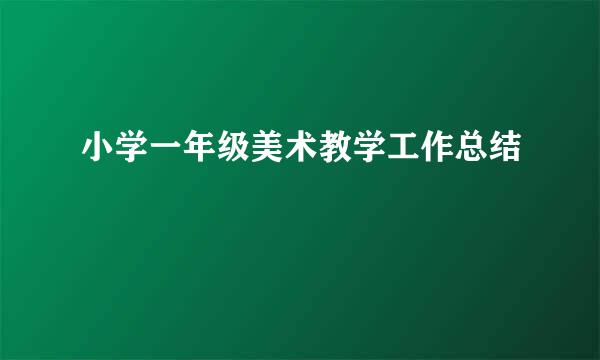 小学一年级美术教学工作总结